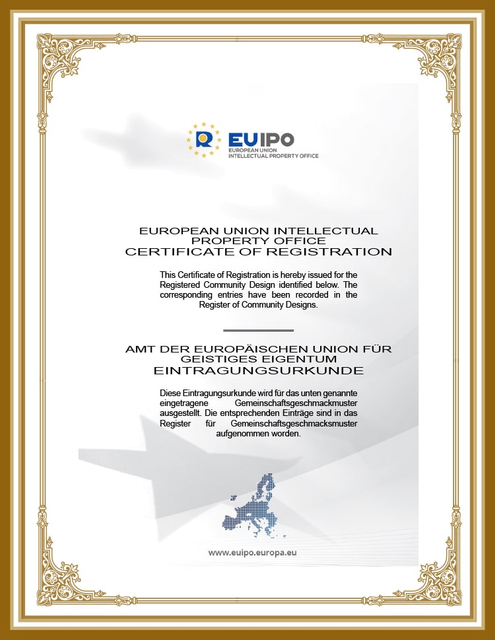 EUIPO
EUROPEAN UNION INTELLECTUAL PROPERTY OFFICE

EUROPEAN UNION INTELLECTUAL PROPERTY OFFICE
CERTIFICATE OF REGISTRATION

This Certificate of Registration is hereby issued for the Registered Community Design identified below. The corresponding entries have been recorded in the Register of Community Designs.

AMT DER EUROPÄISCHEN UNION FÜR GEISTIGES EIGENTUM
EINTRAGUNGSURKUNDE

Diese Eintragungsurkunde wird für das unten genannte eingetragene Gemeinschaftsgeschmackmuster ausgestellt. Die entsprechenden Einträge sind in das Register für Gemeinschaftsgeschmacksmuster aufgenommen worden.

www.euipo.europa.eu